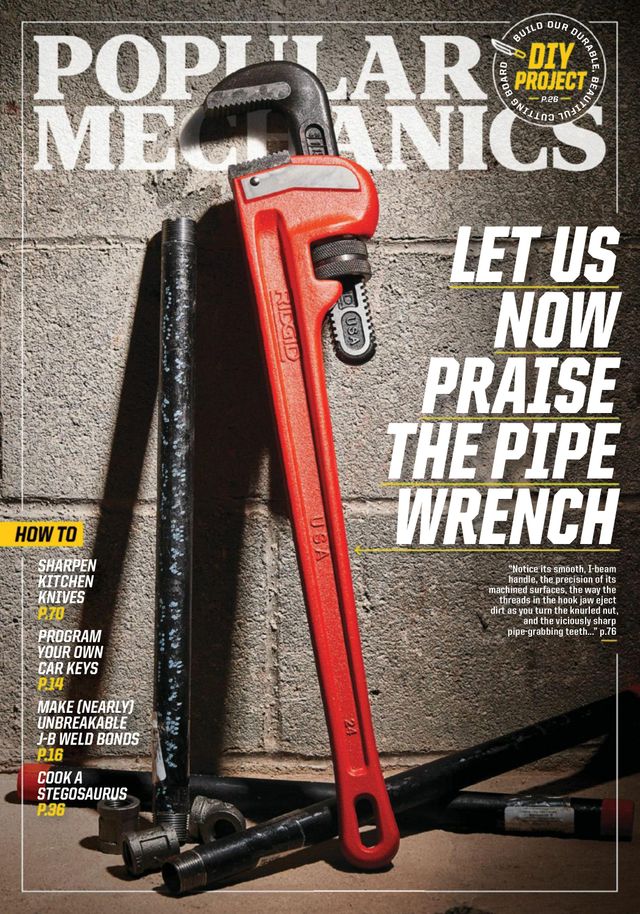 POPULAR MECHANICS

BUILD OUR DURABLE, BEAUTIFUL CUTTING BOARD
DIY PROJECT
P.26

LET US NOW PRAISE THE PIPE WRENCH

"Notice its smooth, I-beam handle, the precision of its machined surfaces, the way the threads in the hook jaw eject dirt as you turn the knurled nut, and the viciously sharp pipe-grabbing teeth..." p.76

HOW TO

SHARPEN KITCHEN KNIVES
P.70

PROGRAM YOUR OWN CAR KEYS
P.14

MAKE (NEARLY) UNBREAKABLE J-B WELD BONDS
P.16

COOK A STEGOSAURUS
P.36

RIDGID
USA
USA
24